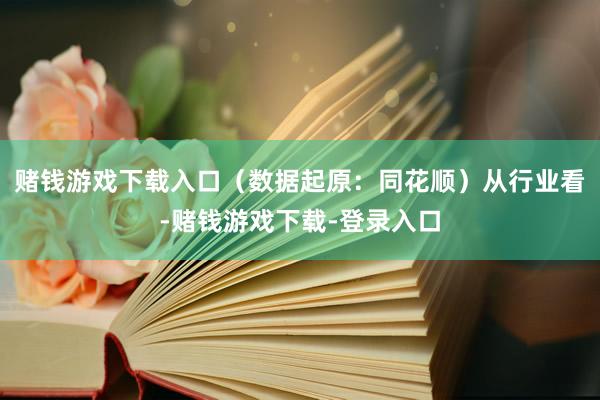 赌钱游戏下载入口（数据起原：同花顺）从行业看-赌钱游戏下载-登录入口